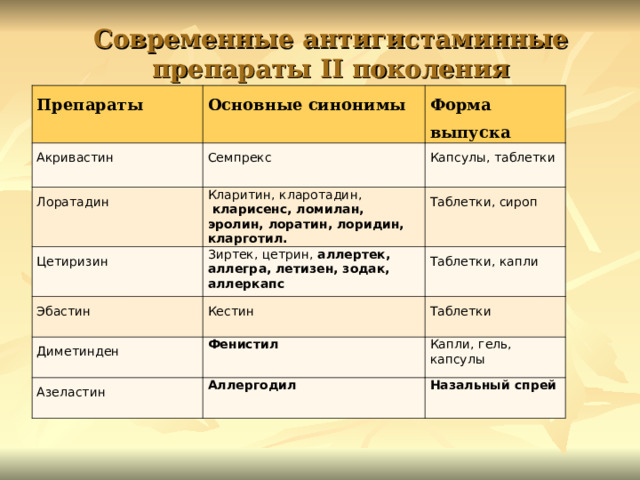 Современные антигистаминные препараты II поколения

| Препараты | Основные синонимы | Форма выпуска |
|---|---|---|
| Акривастин | Семпрекс | Капсулы, таблетки |
| Лоратадин | Кларитин, кларотадин, кларисенс, ломилан, эролин, лоратин, лоридин, кларготил. | Таблетки, сироп |
| Цетиризин | Зиртек, цетрин, аллертек, аллегра, летизен, зодак, аллеркапс | Таблетки, капли |
| Эбастин | Кестин | Таблетки |
| Диметинден | Фенистил | Капли, гель, капсулы |
| Азеластин | Аллергодил | Назальный спрей |